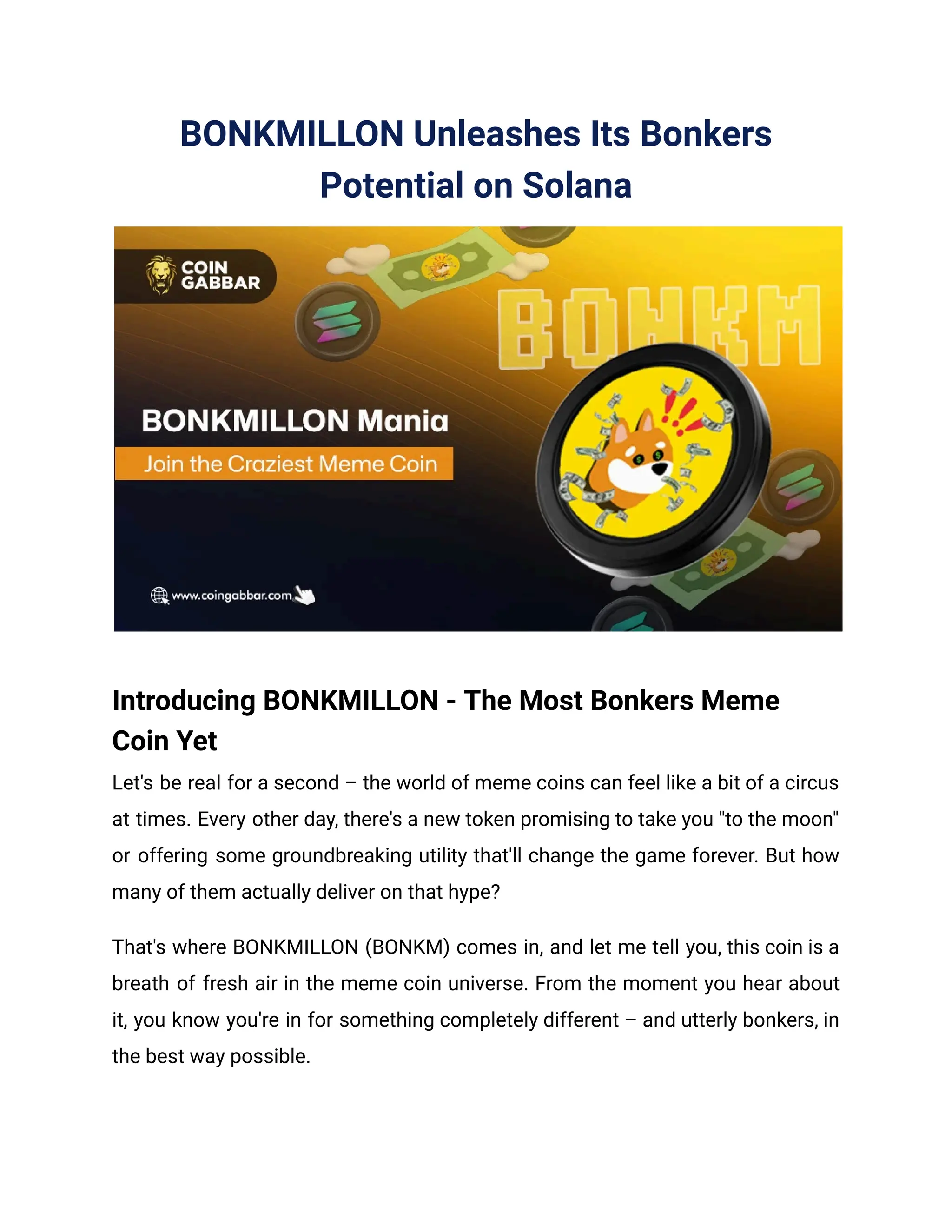 BONKMILLON Unleashes Its Bonkers Potential on Solana

COIN GABBAR

BONKM

BONKMILLON Mania

Join the Craziest Meme Coin

www.coingabbar.com

Introducing BONKMILLON - The Most Bonkers Meme Coin Yet

Let's be real for a second – the world of meme coins can feel like a bit of a circus at times. Every other day, there's a new token promising to take you "to the moon" or offering some groundbreaking utility that'll change the game forever. But how many of them actually deliver on that hype?

That's where BONKMILLON (BONKM) comes in, and let me tell you, this coin is a breath of fresh air in the meme coin universe. From the moment you hear about it, you know you're in for something completely different – and utterly bonkers, in the best way possible.